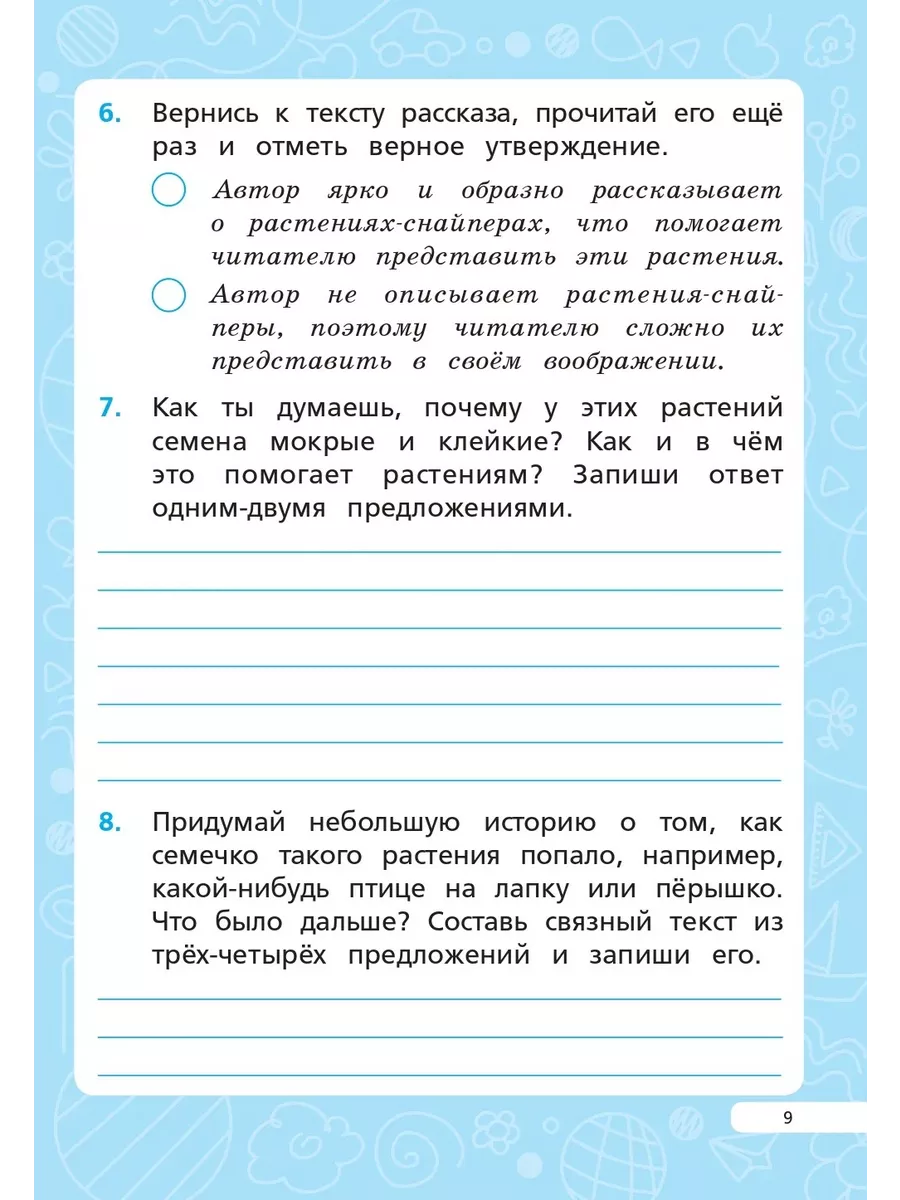 6. Вернись к тексту рассказа, прочитай его ещё раз и отметь верное утверждение.

Автор ярко и образно рассказывает о растениях-снайперах, что помогает читателю представить эти растения.

Автор не описывает растения-снайперы, поэтому читателю сложно их представить в своём воображении.

7. Как ты думаешь, почему у этих растений семена мокрые и клейкие? Как и в чём это помогает растениям? Запиши ответ одним-двумя предложениями.

8. Придумай небольшую историю о том, как семечко такого растения попало, например, какой-нибудь птице на лапку или пёрышко. Что было дальше? Составь связный текст из трёх-четырёх предложений и запиши его.

9